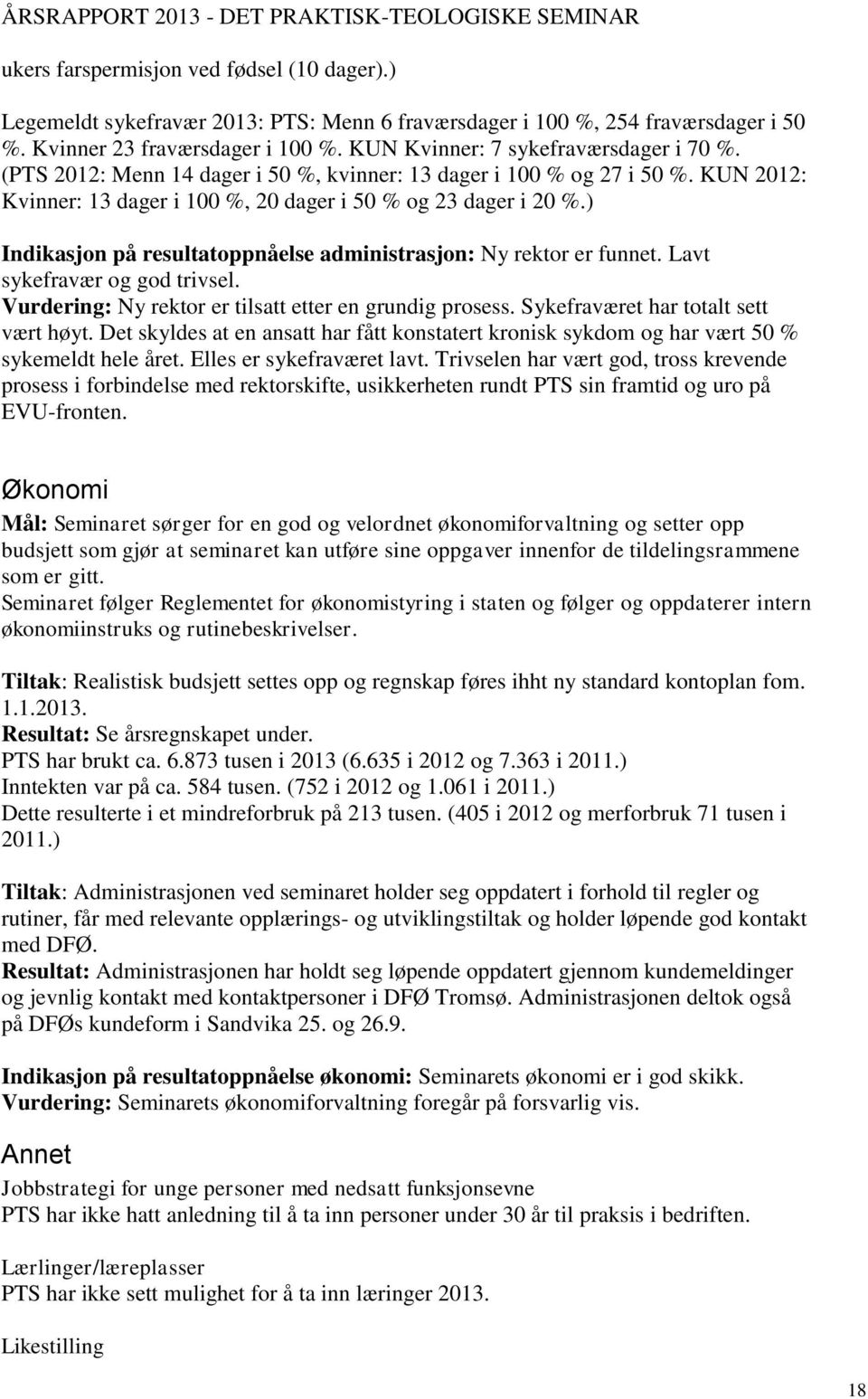 ÅRSRAPPORT 2013 - DET PRAKTISK-TEOLOGISKE SEMINAR

ukers farspermisjon ved fødsel (10 dager).)

Legemeldt sykefravær 2013: PTS: Menn 6 fraværsdager i 100 %, 254 fraværsdager i 50 %. Kvinner 23 fraværsdager i 100 %. KUN Kvinner: 7 sykefraværsdager i 70 %. (PTS 2012: Menn 14 dager i 50 %, kvinner: 13 dager i 100 % og 27 i 50 %. KUN 2012: Kvinner: 13 dager i 100 %, 20 dager i 50 % og 23 dager i 20 %.)

Indikasjon på resultatoppnåelse administrasjon: Ny rektor er funnet. Lavt sykefravær og god trivsel.
Vurdering: Ny rektor er tilsatt etter en grundig prosess. Sykefraværet har totalt sett vært høyt. Det skyldes at en ansatt har fått konstatert kronisk sykdom og har vært 50 % sykemeldt hele året. Elles er sykefraværet lavt. Trivselen har vært god, tross krevende prosess i forbindelse med rektorskifte, usikkerheten rundt PTS sin framtid og uro på EVU-fronten.

Økonomi

Mål: Seminaret sørger for en god og velordnet økonomiforvaltning og setter opp budsjett som gjør at seminaret kan utføre sine oppgaver innenfor de tildelingsrammene som er gitt.
Seminaret følger Reglementet for økonomistyring i staten og følger og oppdaterer intern økonomiinstruks og rutinebeskrivelser.

Tiltak: Realistisk budsjett settes opp og regnskap føres ihht ny standard kontoplan fom. 1.1.2013.
Resultat: Se årsregnskapet under.
PTS har brukt ca. 6.873 tusen i 2013 (6.635 i 2012 og 7.363 i 2011.)
Inntekten var på ca. 584 tusen. (752 i 2012 og 1.061 i 2011.)
Dette resulterte i et mindreforbruk på 213 tusen. (405 i 2012 og merforbruk 71 tusen i 2011.)

Tiltak: Administrasjonen ved seminaret holder seg oppdatert i forhold til regler og rutiner, får med relevante opplærings- og utviklingstiltak og holder løpende god kontakt med DFØ.
Resultat: Administrasjonen har holdt seg løpende oppdatert gjennom kundemeldinger og jevnlig kontakt med kontaktpersoner i DFØ Tromsø. Administrasjonen deltok også på DFØs kundeform i Sandvika 25. og 26.9.

Indikasjon på resultatoppnåelse økonomi: Seminarets økonomi er i god skikk.
Vurdering: Seminarets økonomiforvaltning foregår på forsvarlig vis.

Annet

Jobbstrategi for unge personer med nedsatt funksjonsevne
PTS har ikke hatt anledning til å ta inn personer under 30 år til praksis i bedriften.

Lærlinger/læreplasser
PTS har ikke sett mulighet for å ta inn læringer 2013.

Likestilling

18